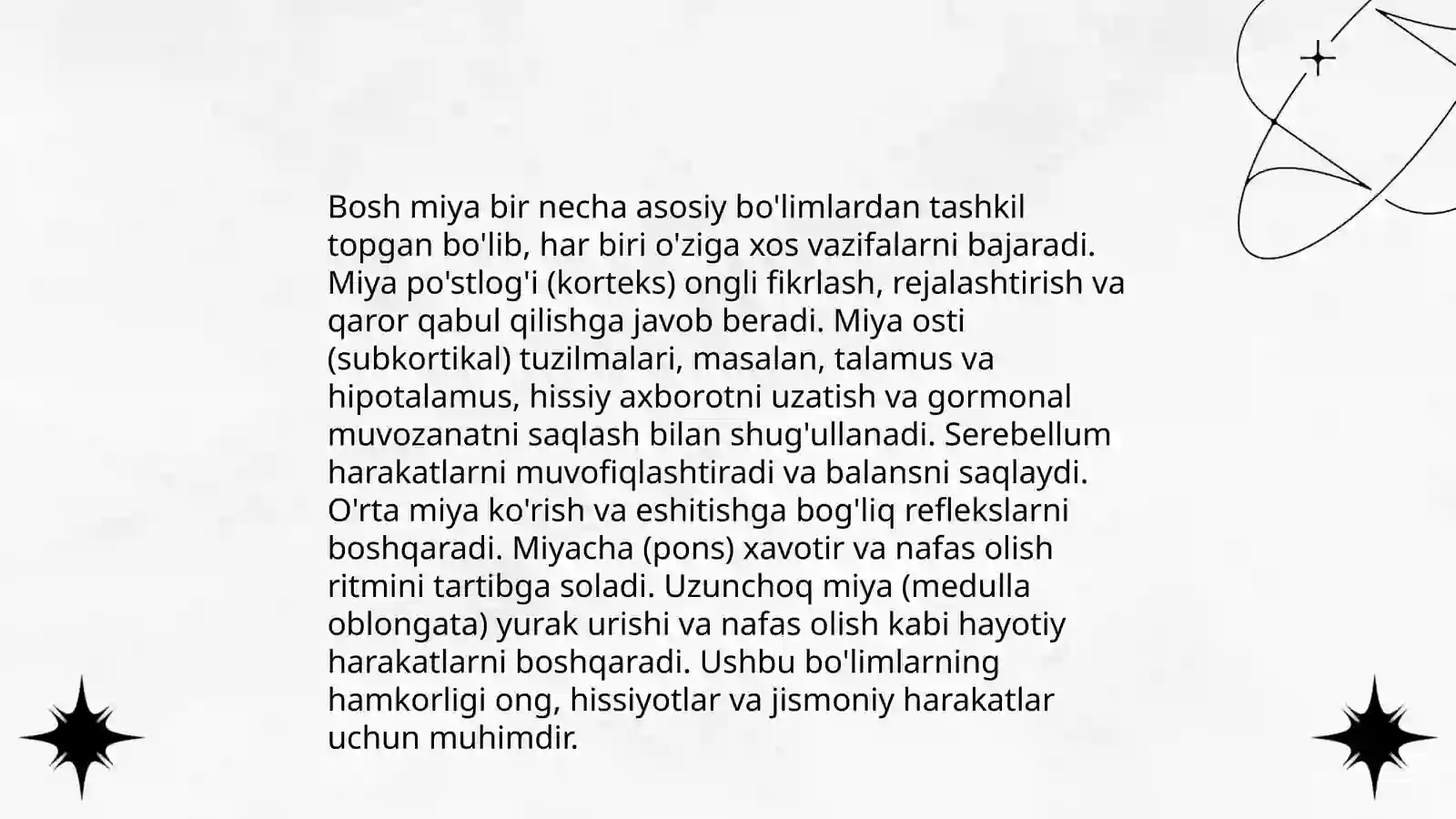 Bosh miya bir necha asosiy bo'limlardan tashkil topgan bo'lib, har biri o'ziga xos vazifalarni bajaradi. Miya po'stlog'i (korteks) ongli fikrlash, rejalashtirish va qaror qabul qilishga javob beradi. Miya osti (subkortikal) tuzilmalari, masalan, talamus va hipotalamus, hissiy axborotni uzatish va gormonal muvozanatni saqlash bilan shug'ullanadi. Serebellum harakatlarni muvofiqlashtiradi va balansni saqlaydi. O'rta miya ko'rish va eshitishga bog'liq reflekslarni boshqaradi. Miyacha (pons) xavotir va nafas olish ritmini tartibga soladi. Uzunchoq miya (medulla oblongata) yurak urishi va nafas olish kabi hayotiy harakatlarni boshqaradi. Ushbu bo'limlarning hamkorligi ong, hissiyotlar va jismoniy harakatlar uchun muhimdir.